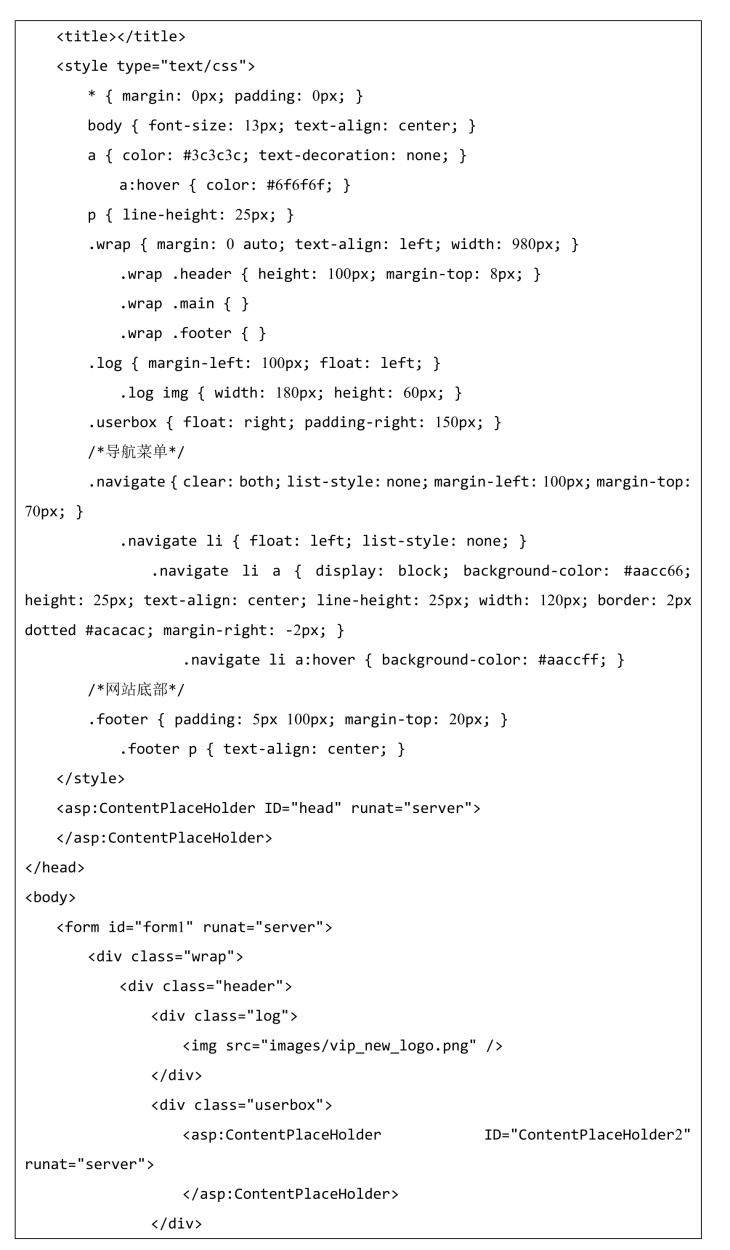 <title></title>
<style type="text/css">
* { margin: 0px; padding: 0px; }
body { font-size: 13px; text-align: center; }
a { color: #3c3c3c; text-decoration: none; }
a:hover { color: #6f6f6f; }
p { line-height: 25px; }
.wrap { margin: 0 auto; text-align: left; width: 980px; }
.wrap .header { height: 100px; margin-top: 8px; }
.wrap .main { }
.wrap .footer { }
.log { margin-left: 100px; float: left; }
.log img { width: 180px; height: 60px; }
.userbox { float: right; padding-right: 150px; }
/*导航菜单*/
.navigate { clear: both; list-style: none; margin-left: 100px; margin-top: 70px; }
.navigate li { float: left; list-style: none; }
.navigate li a { display: block; background-color: #aacc66; height: 25px; text-align: center; line-height: 25px; width: 120px; border: 2px dotted #acacac; margin-right: -2px; }
.navigate li a:hover { background-color: #aaccff; }
/*网站底部*/
.footer { padding: 5px 100px; margin-top: 20px; }
.footer p { text-align: center; }
</style>
<asp:ContentPlaceHolder ID="head" runat="server">
</asp:ContentPlaceHolder>
</head>
<body>
<form id="form1" runat="server">
<div class="wrap">
<div class="header">
<div class="log">
<img src="images/vip_new_logo.png" />
</div>
<div class="userbox">
<asp:ContentPlaceHolder ID="ContentPlaceHolder2" runat="server">
</asp:ContentPlaceHolder>
</div>